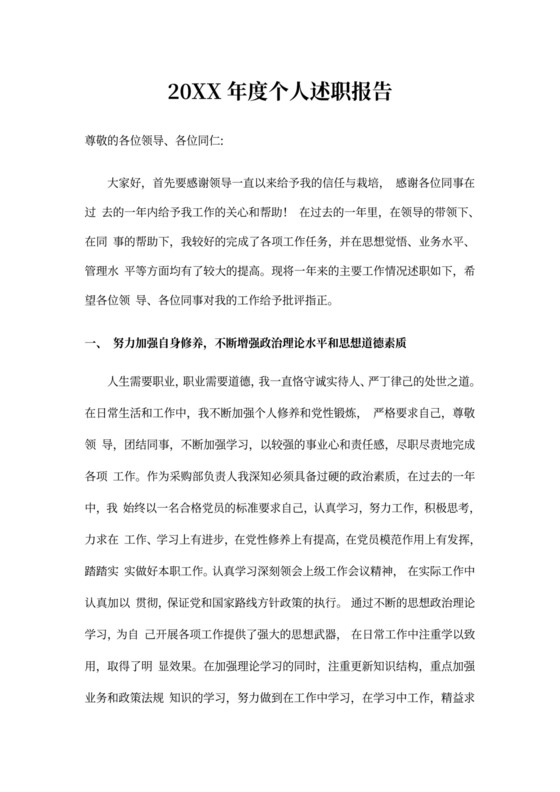 20XX 年度个人述职报告

尊敬的各位领导、各位同仁:

大家好，首先要感谢领导一直以来给予我的信任与栽培， 感谢各位同事在过 去的一年内给予我工作的关心和帮助！ 在过去的一年里，在领导的带领下、在同 事的帮助下，我较好的完成了各项工作任务，并在思想觉悟、业务水平、管理水 平等方面均有了较大的提高。现将一年来的主要工作情况述职如下，希望各位领 导、各位同事对我的工作给予批评指正。

一、 努力加强自身修养，不断增强政治理论水平和思想道德素质

人生需要职业，职业需要道德，我一直恪守诚实待人、严丁律己的处世之道。在日常生活和工作中，我不断加强个人修养和党性锻炼， 严格要求自己，尊敬领 导，团结同事，不断加强学习，以较强的事业心和责任感，尽职尽责地完成各项 工作。作为采购部负责人我深知必须具备过硬的政治素质，在过去的一年中，我 始终以一名合格党员的标准要求自己，认真学习，努力工作，积极思考，力求在 工作、学习上有进步，在党性修养上有提高，在党员模范作用上有发挥，踏踏实 实做好本职工作。认真学习深刻领会上级工作会议精神， 在实际工作中认真加以 贯彻，保证党和国家路线方针政策的执行。 通过不断的思想政治理论学习，为自 己开展各项工作提供了强大的思想武器， 在日常工作中注重学以致用，取得了明 显效果。在加强理论学习的同时，注重更新知识结构，重点加强业务和政策法规 知识的学习，努力做到在工作中学习，在学习中工作，精益求